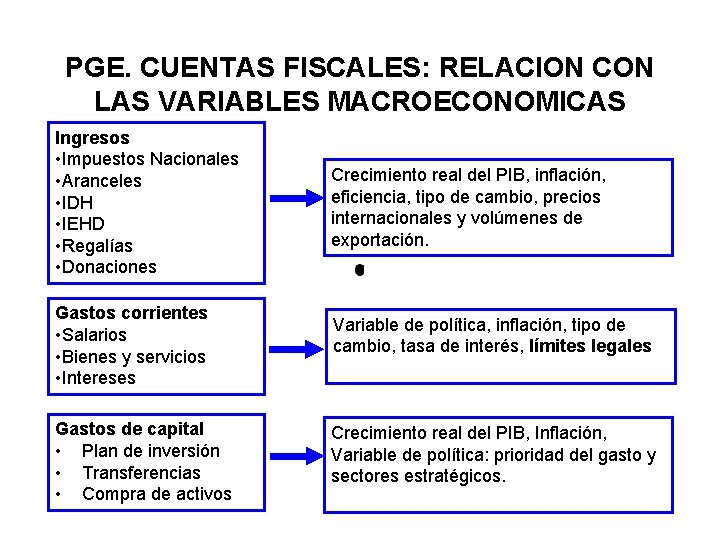 PGE. CUENTAS FISCALES: RELACION CON LAS VARIABLES MACROECONOMICAS

Ingresos
•Impuestos Nacionales
•Aranceles
•IDH
•IEHD
•Regalías
•Donaciones

Crecimiento real del PIB, inflación, eficiencia, tipo de cambio, precios internacionales y volúmenes de exportación.

Gastos corrientes
•Salarios
•Bienes y servicios
•Intereses

Variable de política, inflación, tipo de cambio, tasa de interés, límites legales

Gastos de capital
• Plan de inversión
• Transferencias
• Compra de activos

Crecimiento real del PIB, Inflación, Variable de política: prioridad del gasto y sectores estratégicos.